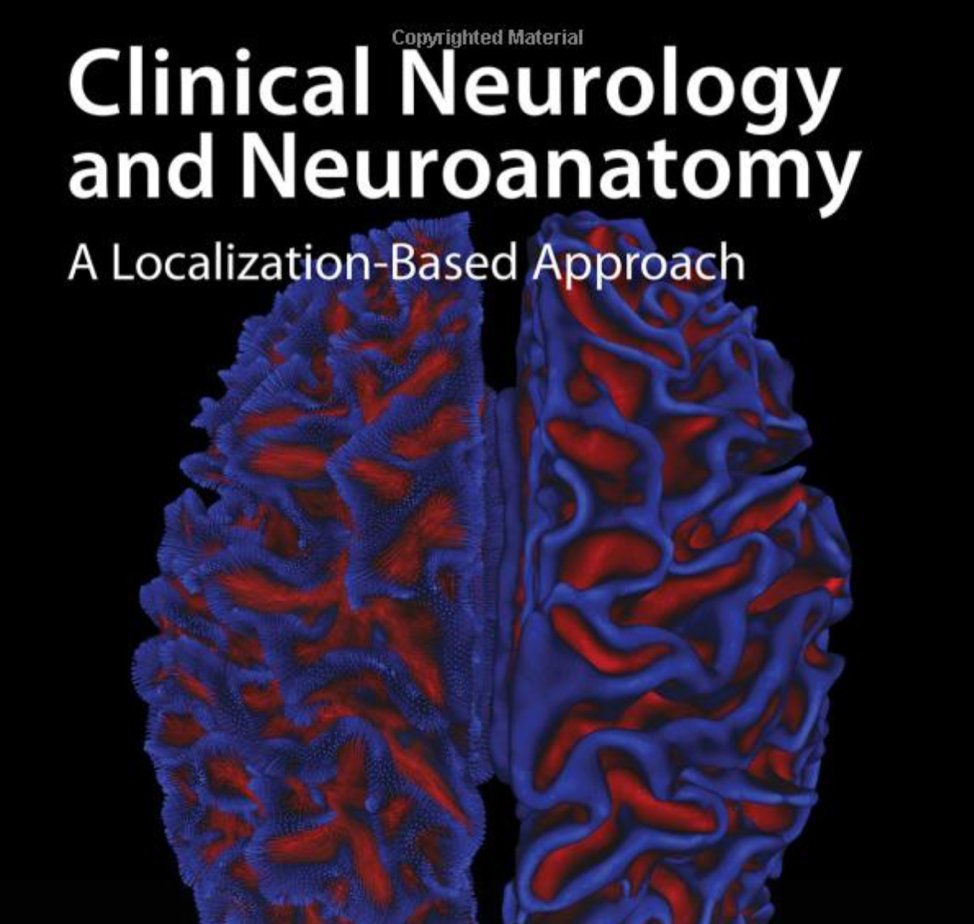 Copyrighted Material

Clinical Neurology and Neuroanatomy

A Localization-Based Approach